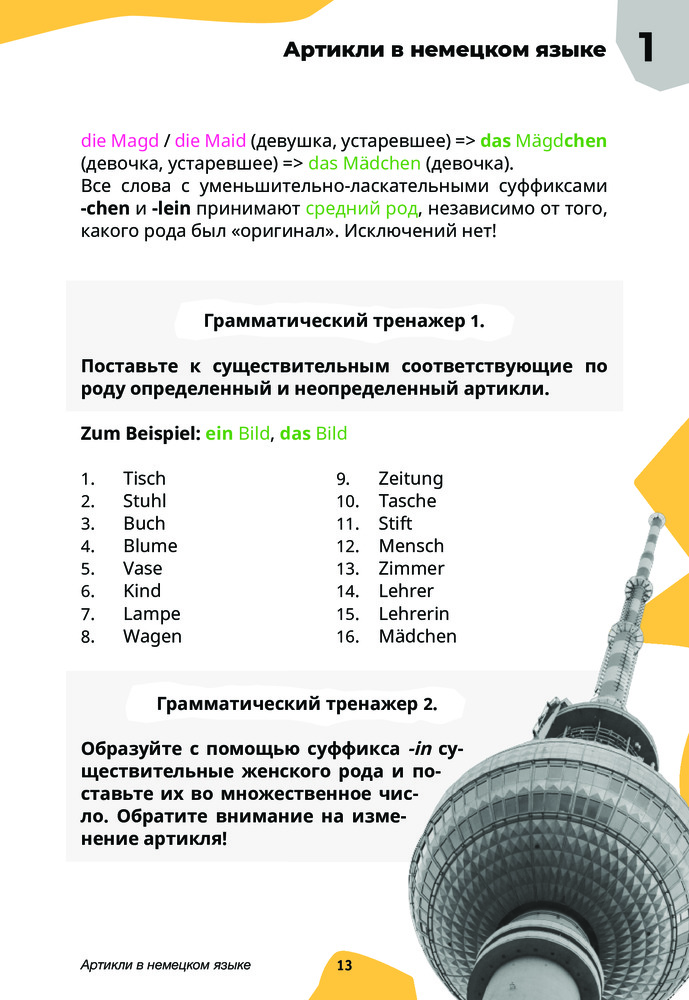 Артикли в немецком языке 1

die Magd / die Maid (девушка, устаревшее) => das Mägdchen (девочка, устаревшее) => das Mädchen (девочка).
Все слова с уменьшительно-ласкательными суффиксами -chen и -lein принимают средний род, независимо от того, какого рода был «оригинал». Исключений нет!

Грамматический тренажер 1.

Поставьте к существительным соответствующие по роду определенный и неопределенный артикли.

Zum Beispiel: ein Bild, das Bild

1. Tisch
2. Stuhl
3. Buch
4. Blume
5. Vase
6. Kind
7. Lampe
8. Wagen
9. Zeitung
10. Tasche
11. Stift
12. Mensch
13. Zimmer
14. Lehrer
15. Lehrerin
16. Mädchen

Грамматический тренажер 2.

Образуйте с помощью суффикса -in существительные женского рода и поставьте их во множественное число. Обратите внимание на изменение артикля!

Артикли в немецком языке 13